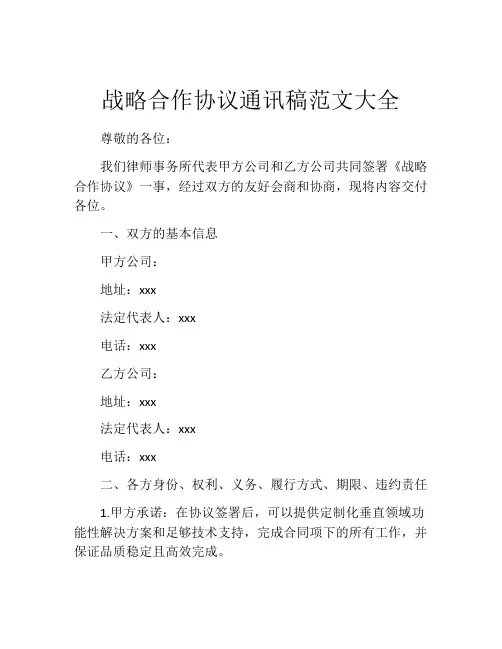 战略合作协议通讯稿范文大全

尊敬的各位：

我们律师事务所代表甲方公司和乙方公司共同签署《战略合作协议》一事，经过双方的友好会商和协商，现将内容交付各位。

一、双方的基本信息

甲方公司：

地址：xxx

法定代表人：xxx

电话：xxx

乙方公司：

地址：xxx

法定代表人：xxx

电话：xxx

二、各方身份、权利、义务、履行方式、期限、违约责任

1.甲方承诺：在协议签署后，可以提供定制化垂直领域功能性解决方案和足够技术支持，完成合同项下的所有工作，并保证品质稳定且高效完成。